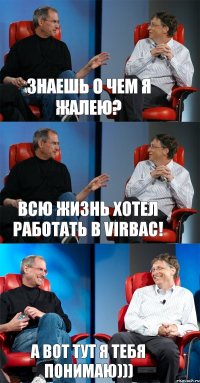 ЗНАЕШЬ О ЧЕМ Я ЖАЛЕЮ?

ВСЮ ЖИЗНЬ ХОТЕЛ РАБОТАТЬ В VIRBAC!

А ВОТ ТУТ Я ТЕБЯ ПОНИМАЮ)))